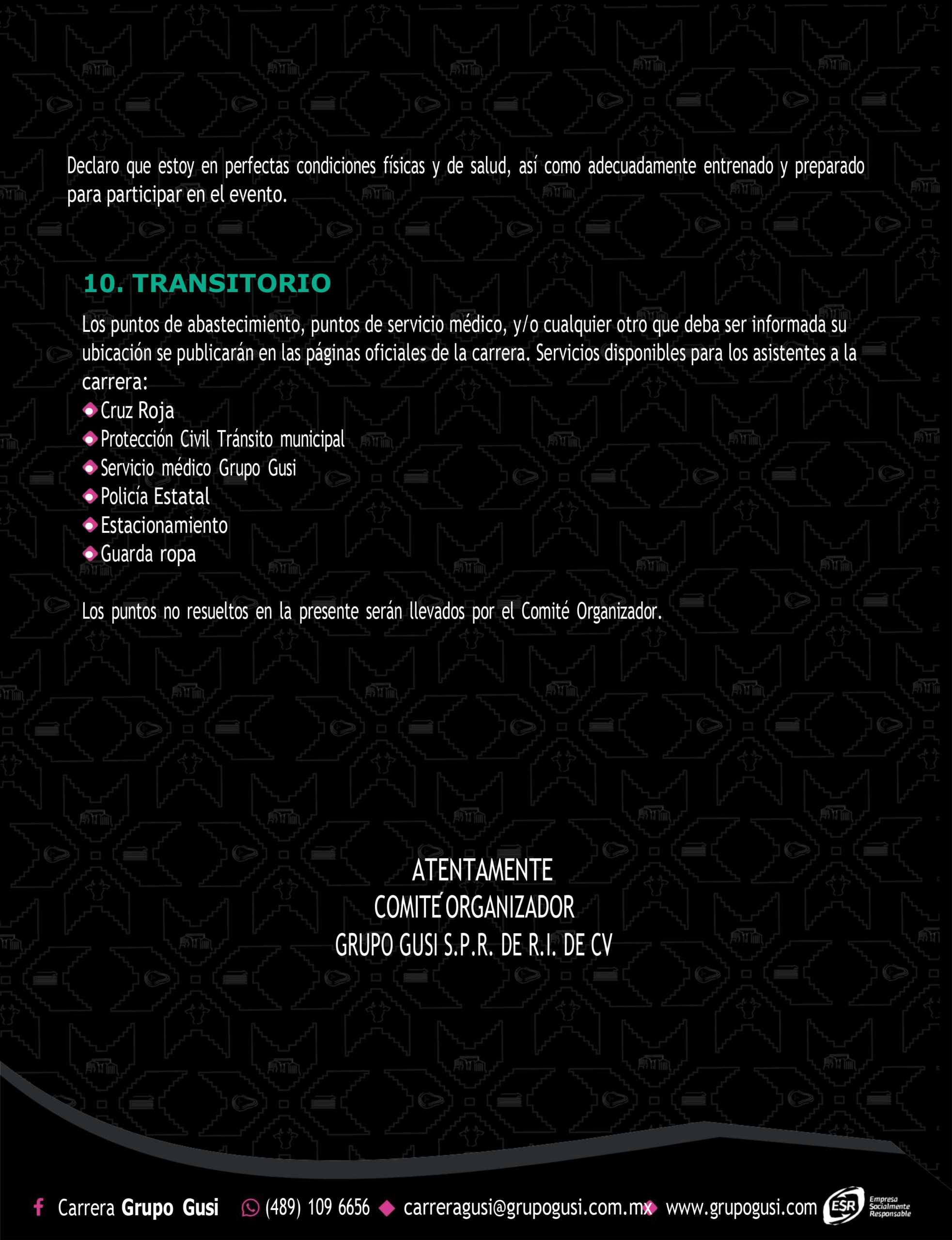 Declaro que estoy en perfectas condiciones físicas y de salud, así como adecuadamente entrenado y preparado para participar en el evento.

10. TRANSITORIO

Los puntos de abastecimiento, puntos de servicio médico, y/o cualquier otro que deba ser informada su ubicación se publicarán en las páginas oficiales de la carrera. Servicios disponibles para los asistentes a la carrera:

• Cruz Roja
• Protección Civil Tránsito municipal
• Servicio médico Grupo Gusi
• Policía Estatal
• Estacionamiento
• Guarda ropa

Los puntos no resueltos en la presente serán llevados por el Comité Organizador.

ATENTAMENTE
COMITÉ ORGANIZADOR
GRUPO GUSI S.P.R. DE R.I. DE CV

Carrera Grupo Gusi (489) 109 6656 carreragusi@grupogusi.com.mx www.grupogusi.com ESR Empresa Socialmente Responsable